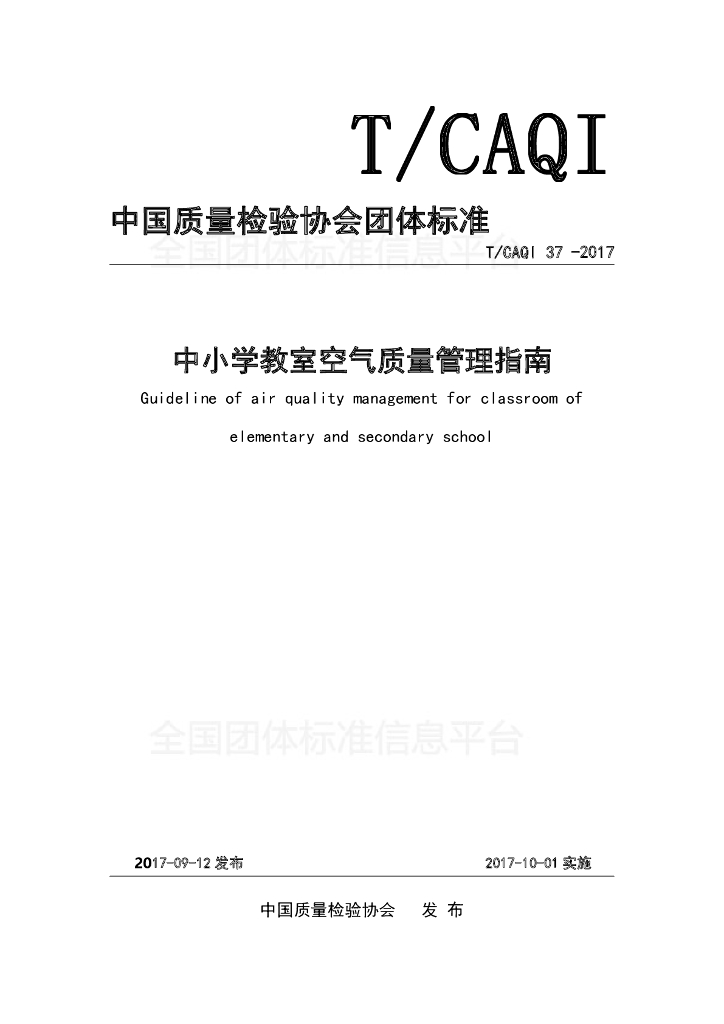 T/CAQI

中国质量检验协会团体标准

全国团体标准信息平台

T/CAQI 37 -2017

中小学教室空气质量管理指南

Guideline of air quality management for classroom of elementary and secondary school

全国团体标准信息平台

2017-09-12 发布

2017-10-01 实施

中国质量检验协会 发 布